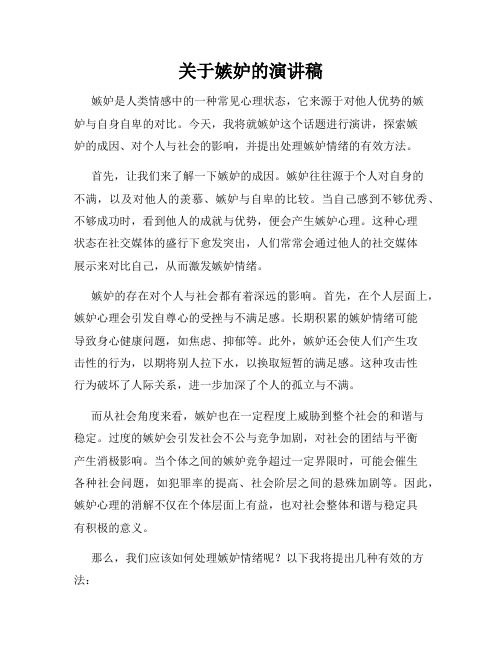 关于嫉妒的演讲稿

嫉妒是人类情感中的一种常见心理状态，它来源于对他人优势的嫉妒与自身自卑的对比。今天，我将就嫉妒这个话题进行演讲，探索嫉妒的成因、对个人与社会的影响，并提出处理嫉妒情绪的有效方法。

首先，让我们来了解一下嫉妒的成因。嫉妒往往源于个人对自身的不满，以及对他人的羡慕、嫉妒与自卑的比较。当自己感到不够优秀、不够成功时，看到他人的成就与优势，便会产生嫉妒心理。这种心理状态在社交媒体的盛行下愈发突出，人们常常会通过他人的社交媒体展示来对比自己，从而激发嫉妒情绪。

嫉妒的存在对个人与社会都有着深远的影响。首先，在个人层面上，嫉妒心理会引发自尊心的受挫与不满足感。长期积累的嫉妒情绪可能导致身心健康问题，如焦虑、抑郁等。此外，嫉妒还会使人们产生攻击性的行为，以期将别人拉下水，以换取短暂的满足感。这种攻击性行为破坏了人际关系，进一步加深了个人的孤立与不满。

而从社会角度来看，嫉妒也在一定程度上威胁到整个社会的和谐与稳定。过度的嫉妒会引发社会不公与竞争加剧，对社会的团结与平衡产生消极影响。当个体之间的嫉妒竞争超过一定界限时，可能会催生各种社会问题，如犯罪率的提高、社会阶层之间的悬殊加剧等。因此，嫉妒心理的消解不仅在个体层面上有益，也对社会整体和谐与稳定具有积极的意义。

那么，我们应该如何处理嫉妒情绪呢？以下我将提出几种有效的方法：